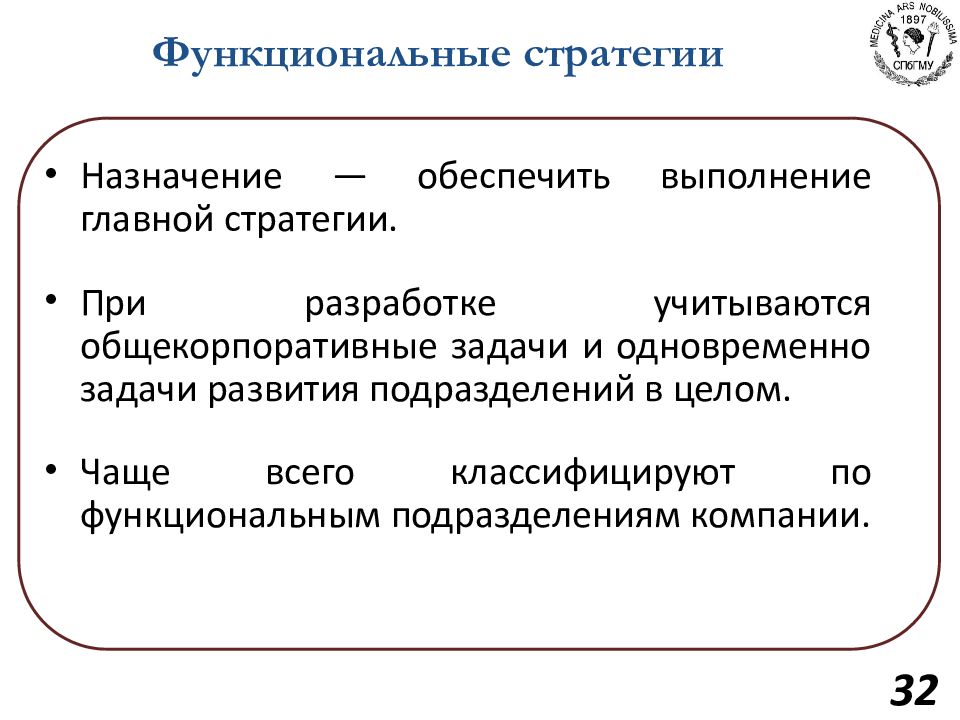 Функциональные стратегии

MEDICINA ARS NOBILISSIMA 1897 СПбГМУ

• Назначение — обеспечить выполнение главной стратегии.

• При разработке учитываются общекорпоративные задачи и одновременно задачи развития подразделений в целом.

• Чаще всего классифицируют по функциональным подразделениям компании.

32